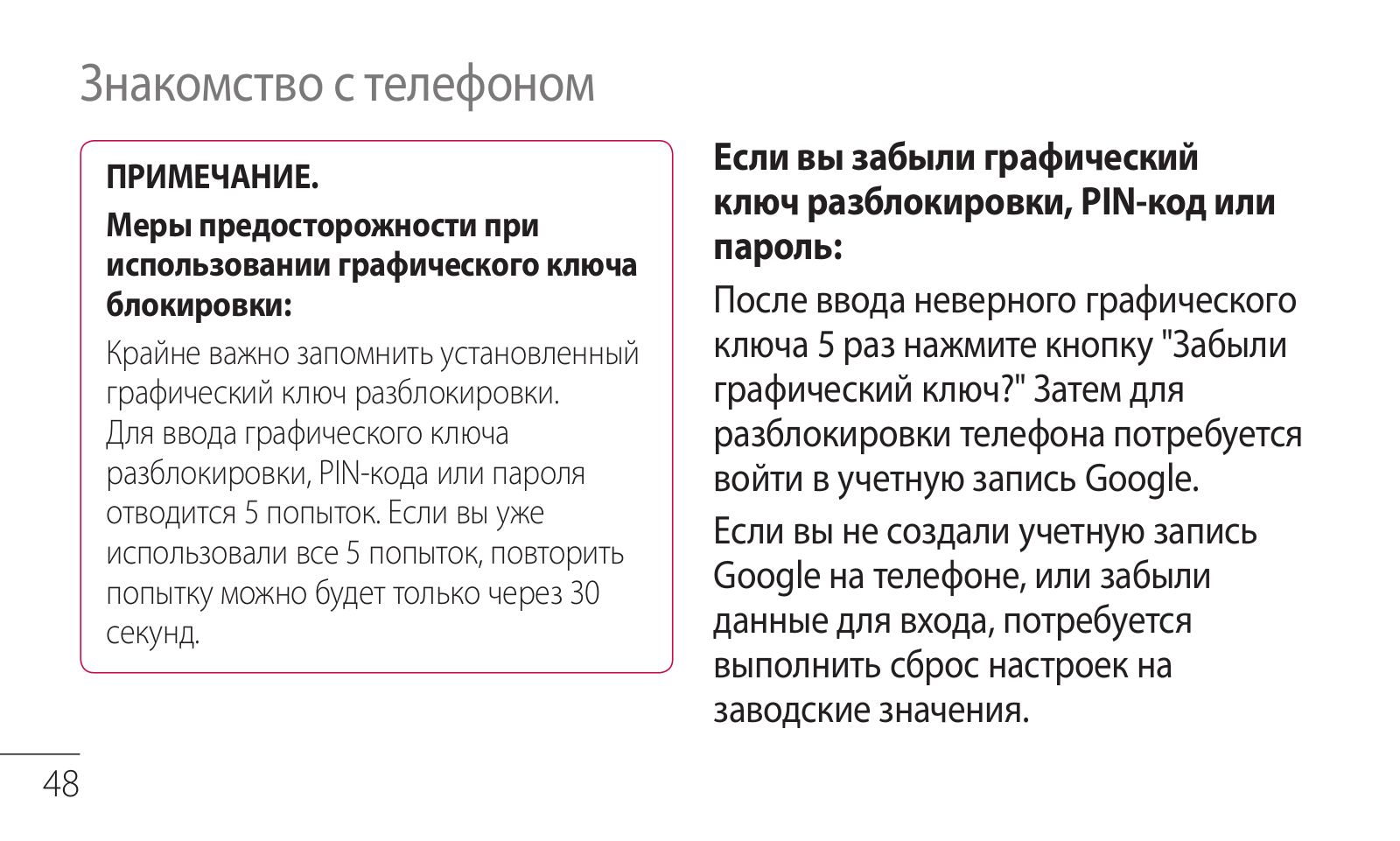 Знакомство с телефоном

ПРИМЕЧАНИЕ.

Меры предосторожности при использовании графического ключа блокировки:

Крайне важно запомнить установленный графический ключ разблокировки. Для ввода графического ключа разблокировки, PIN-кода или пароля отводится 5 попыток. Если вы уже использовали все 5 попыток, повторить попытку можно будет только через 30 секунд.

Если вы забыли графический ключ разблокировки, PIN-код или пароль:

После ввода неверного графического ключа 5 раз нажмите кнопку "Забыли графический ключ?" Затем для разблокировки телефона потребуется войти в учетную запись Google.

Если вы не создали учетную запись Google на телефоне, или забыли данные для входа, потребуется выполнить сброс настроек на заводские значения.

48